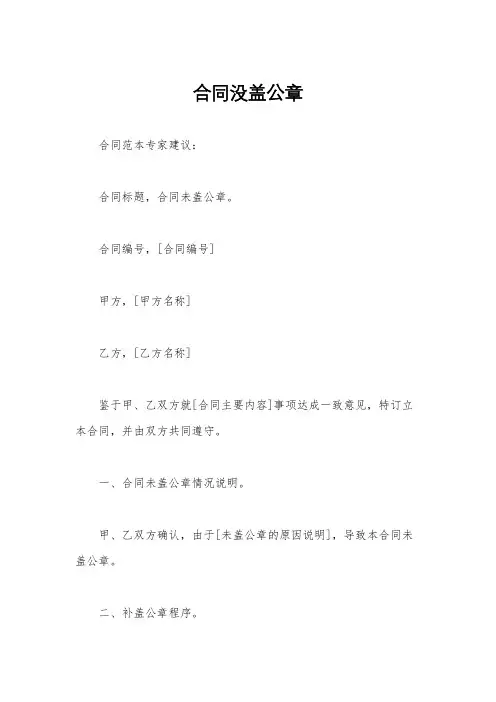 合同没盖公章

合同范本专家建议：

合同标题，合同未盖公章。

合同编号，[合同编号]

甲方，[甲方名称]

乙方，[乙方名称]

鉴于甲、乙双方就[合同主要内容]事项达成一致意见，特订立本合同，并由双方共同遵守。

一、合同未盖公章情况说明。

甲、乙双方确认，由于[未盖公章的原因说明]，导致本合同未盖公章。

二、补盖公章程序。